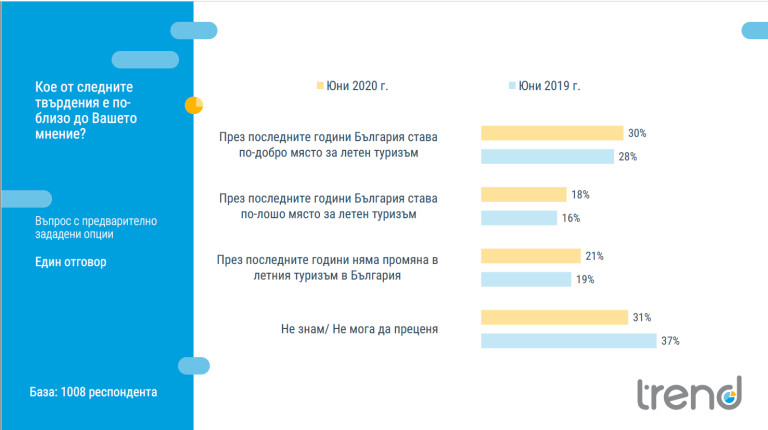 Кое от следните твърдения е по-близо до Вашето мнение?

Въпрос с предварително зададени опции

Един отговор

База: 1008 респондента

Юни 2020 г.
Юни 2019 г.

През последните години България става по-добро място за летен туризъм
30%
28%

През последните години България става по-лошо място за летен туризъм
18%
16%

През последните години няма промяна в летния туризъм в България
21%
19%

Не знам/ Не мога да преценя
31%
37%

trend